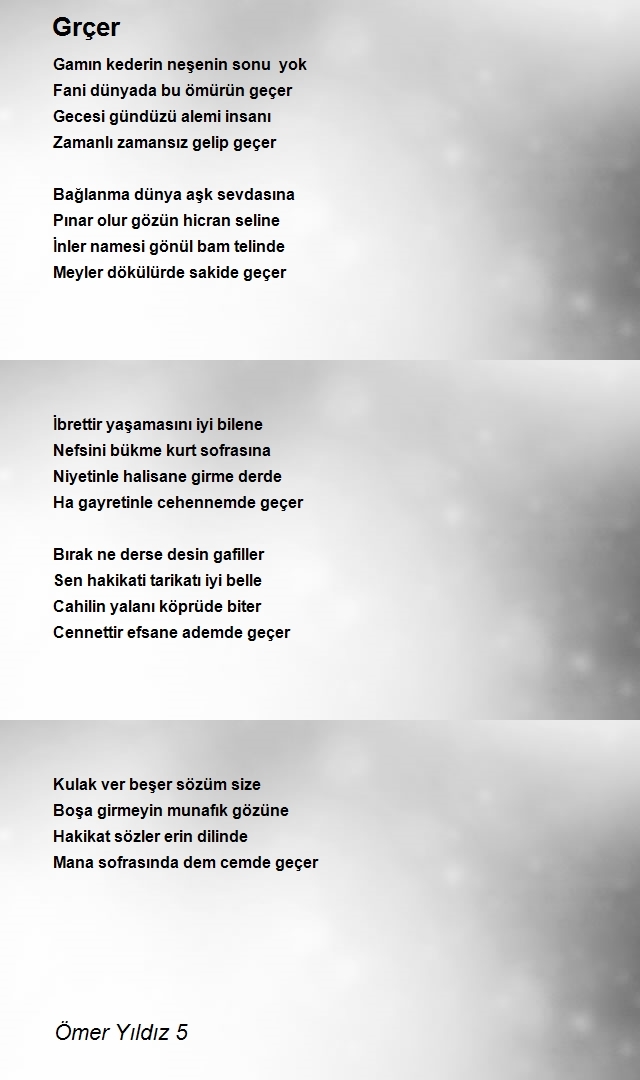 Grçer

Gamın kederin neşenin sonu yok
Fani dünyada bu ömürün geçer
Gecesi gündüzü alemi insanı
Zamanlı zamansız gelip geçer

Bağlanma dünya aşk sevdasına
Pınar olur gözün hicran seline
İnler namesi gönül bam telinde
Meyler dökülürde sakide geçer

İbrettir yaşamasını iyi bilene
Nefsini bükme kurt sofrasına
Niyetinle halisane girme derde
Ha gayretinle cehennemde geçer

Bırak ne derse desin gafiller
Sen hakikati tarikatı iyi belle
Cahilin yalanı köprüde biter
Cennettir efsane ademde geçer

Kulak ver beşer sözüm size
Boşa girmeyin munafık gözüne
Hakikat sözler erin dilinde
Mana sofrasında dem cemde geçer

Ömer Yıldız 5